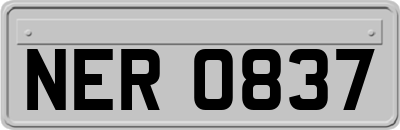 NER 0837